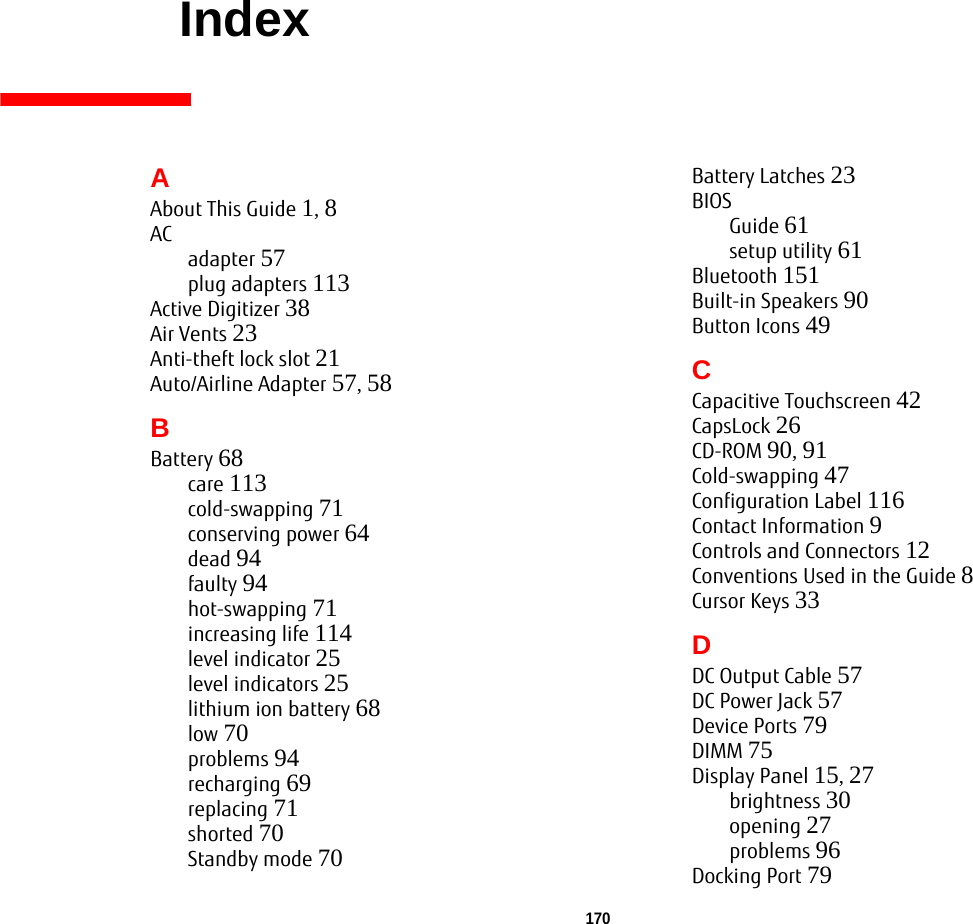 Index

A
About This Guide 1, 8
AC
adapter 57
plug adapters 113
Active Digitizer 38
Air Vents 23
Anti-theft lock slot 21
Auto/Airline Adapter 57, 58

B
Battery 68
care 113
cold-swapping 71
conserving power 64
dead 94
faulty 94
hot-swapping 71
increasing life 114
level indicator 25
level indicators 25
lithium ion battery 68
low 70
problems 94
recharging 69
replacing 71
shorted 70
Standby mode 70

Battery Latches 23
BIOS
Guide 61
setup utility 61
Bluetooth 151
Built-in Speakers 90
Button Icons 49

C
Capacitive Touchscreen 42
CapsLock 26
CD-ROM 90, 91
Cold-swapping 47
Configuration Label 116
Contact Information 9
Controls and Connectors 12
Conventions Used in the Guide 8
Cursor Keys 33

D
DC Output Cable 57
DC Power Jack 57
Device Ports 79
DIMM 75
Display Panel 15, 27
brightness 30
opening 27
problems 96
Docking Port 79

170